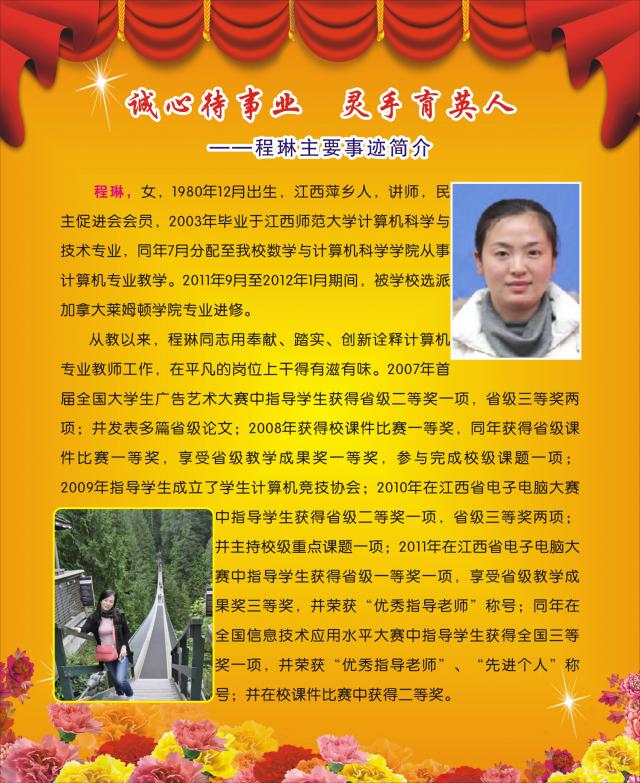 诚心待事业　灵手育英人

——程琳主要事迹简介

程琳，女，1980年12月出生，江西萍乡人，讲师，民主促进会会员，2003年毕业于江西师范大学计算机科学与技术专业，同年7月分配至我校数学与计算机科学学院从事计算机专业教学。2011年9月至2012年1月期间，被学校选派加拿大莱姆顿学院专业进修。

从教以来，程琳同志用奉献、踏实、创新诠释计算机专业教师工作，在平凡的岗位上干得有滋有味。2007年首届全国大学生广告艺术大赛中指导学生获得省级二等奖一项，省级三等奖两项；并发表多篇省级论文；2008年获得校课件比赛一等奖，同年获得省级课件比赛一等奖，享受省级教学成果奖一等奖，参与完成校级课题一项；2009年指导学生成立了学生计算机竞技协会；2010年在江西省电子电脑大赛中指导学生获得省级二等奖一项，省级三等奖两项；并主持校级重点课题一项；2011年在江西省电子电脑大赛中指导学生获得省级一等奖一项，享受省级教学成果奖三等奖，并荣获“优秀指导老师”称号；同年在全国信息技术应用水平大赛中指导学生获得全国三等奖一项，并荣获“优秀指导老师”、“先进个人”称号；并在校课件比赛中获得二等奖。